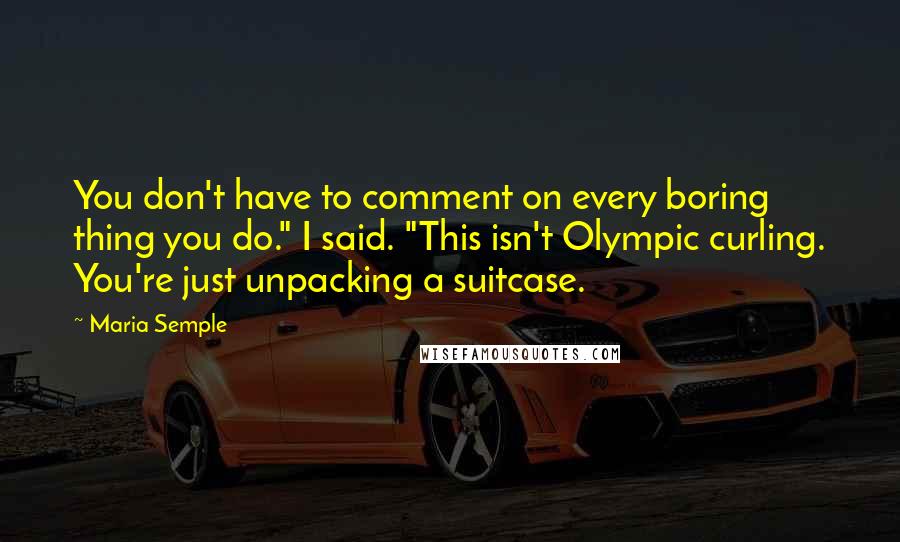 You don't have to comment on every boring thing you do." I said. "This isn't Olympic curling. You're just unpacking a suitcase.

~ Maria Semple

WISEFAMOUSQUOTES.COM